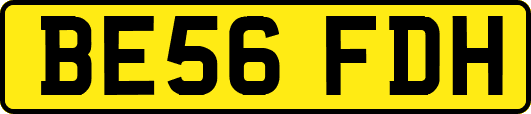 BE56 FDH